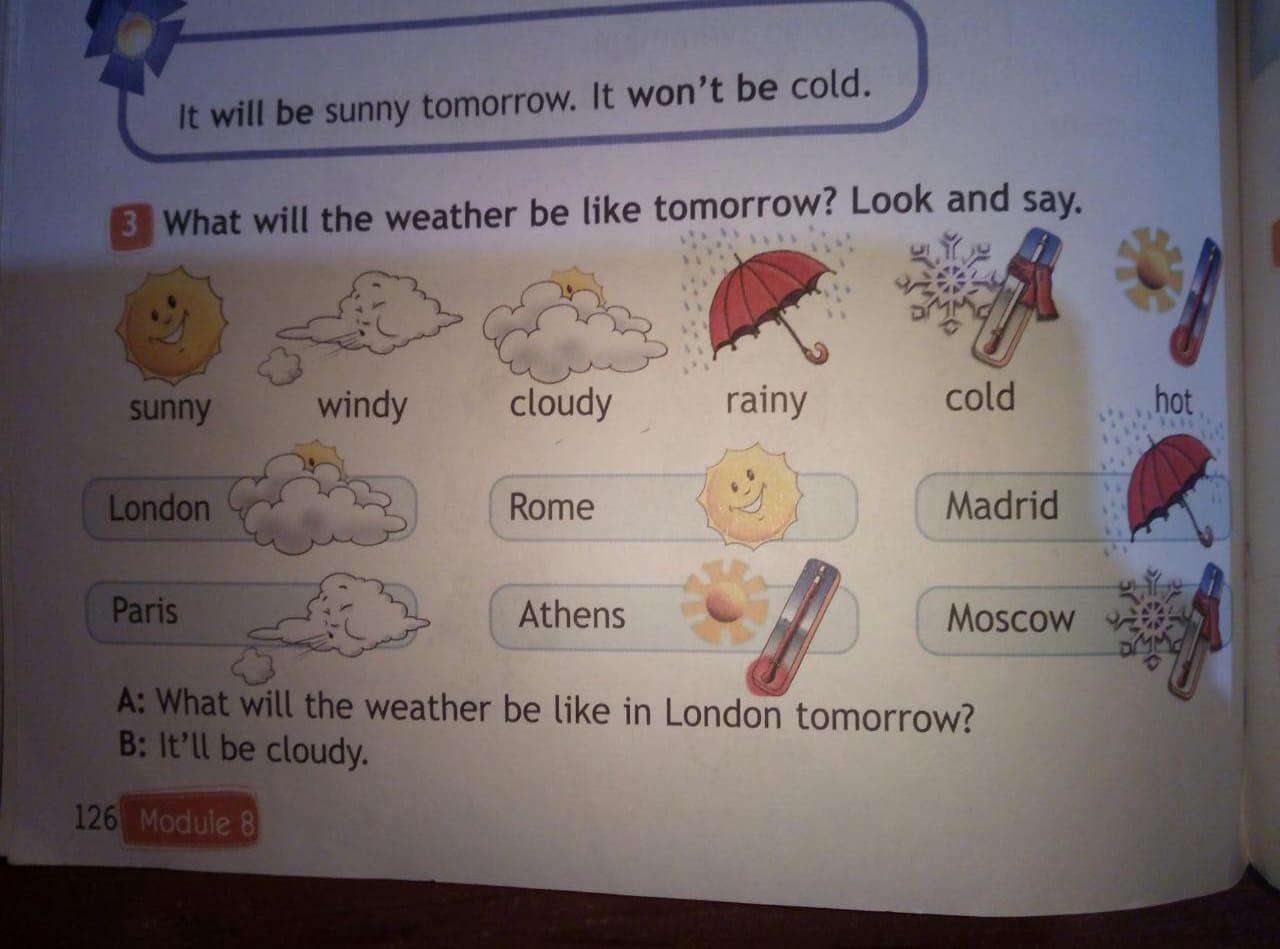 It will be sunny tomorrow. It won't be cold.

3 What will the weather be like tomorrow? Look and say.

sunny windy cloudy rainy cold hot

London Rome Madrid

Paris Athens Moscow

A: What will the weather be like in London tomorrow?
B: It'll be cloudy.

126 Module 8